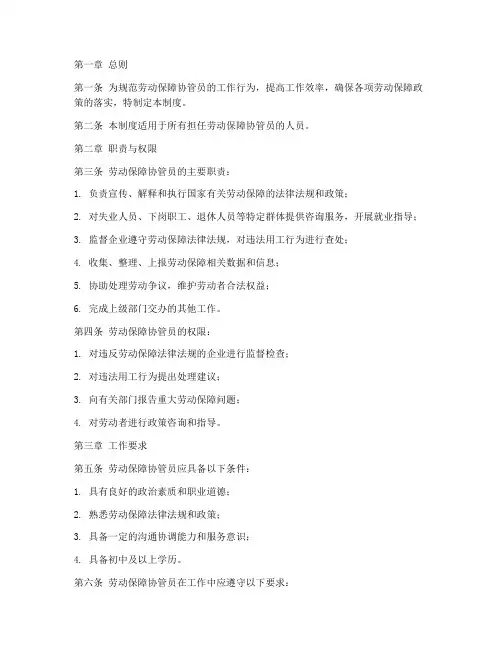 第一章 总则

第一条 为规范劳动保障协管员的工作行为，提高工作效率，确保各项劳动保障政策的落实，特制定本制度。

第二条 本制度适用于所有担任劳动保障协管员的人员。

第二章 职责与权限

第三条 劳动保障协管员的主要职责：

1. 负责宣传、解释和执行国家有关劳动保障的法律法规和政策；

2. 对失业人员、下岗职工、退休人员等特定群体提供咨询服务，开展就业指导；

3. 监督企业遵守劳动保障法律法规，对违法用工行为进行查处；

4. 收集、整理、上报劳动保障相关数据和信息；

5. 协助处理劳动争议，维护劳动者合法权益；

6. 完成上级部门交办的其他工作。

第四条 劳动保障协管员的权限：

1. 对违反劳动保障法律法规的企业进行监督检查；

2. 对违法用工行为提出处理建议；

3. 向有关部门报告重大劳动保障问题；

4. 对劳动者进行政策咨询和指导。

第三章 工作要求

第五条 劳动保障协管员应具备以下条件：

1. 具有良好的政治素质和职业道德；

2. 熟悉劳动保障法律法规和政策；

3. 具备一定的沟通协调能力和服务意识；

4. 具备初中及以上学历。

第六条 劳动保障协管员在工作中应遵守以下要求：